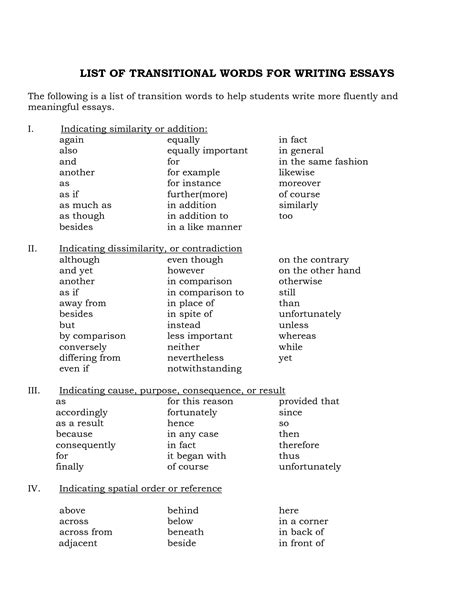 LIST OF TRANSITIONAL WORDS FOR WRITING ESSAYS

The following is a list of transition words to help students write more fluently and meaningful essays.

I. Indicating similarity or addition:

again
also
and
another
as
as if
as much as
as though
besides

equally
equally important
for
for example
for instance
further(more)
in addition
in addition to
in a like manner

in fact
in general
in the same fashion
likewise
moreover
of course
similarly
too

II. Indicating dissimilarity, or contradiction

although
and yet
another
as if
away from
besides
but
by comparison
conversely
differing from
even if

even though
however
in comparison
in comparison to
in place of
in spite of
instead
less important
neither
nevertheless
notwithstanding

on the contrary
on the other hand
otherwise
still
than
unfortunately
unless
whereas
while
yet

III. Indicating cause, purpose, consequence, or result

as
accordingly
as a result
because
consequently
for
finally

for this reason
fortunately
hence
in any case
in fact
it began with
of course

provided that
since
so
then
therefore
thus
unfortunately

IV. Indicating spatial order or reference

above
across
across from
adjacent

behind
below
beneath
beside

here
in a corner
in back of
in front of